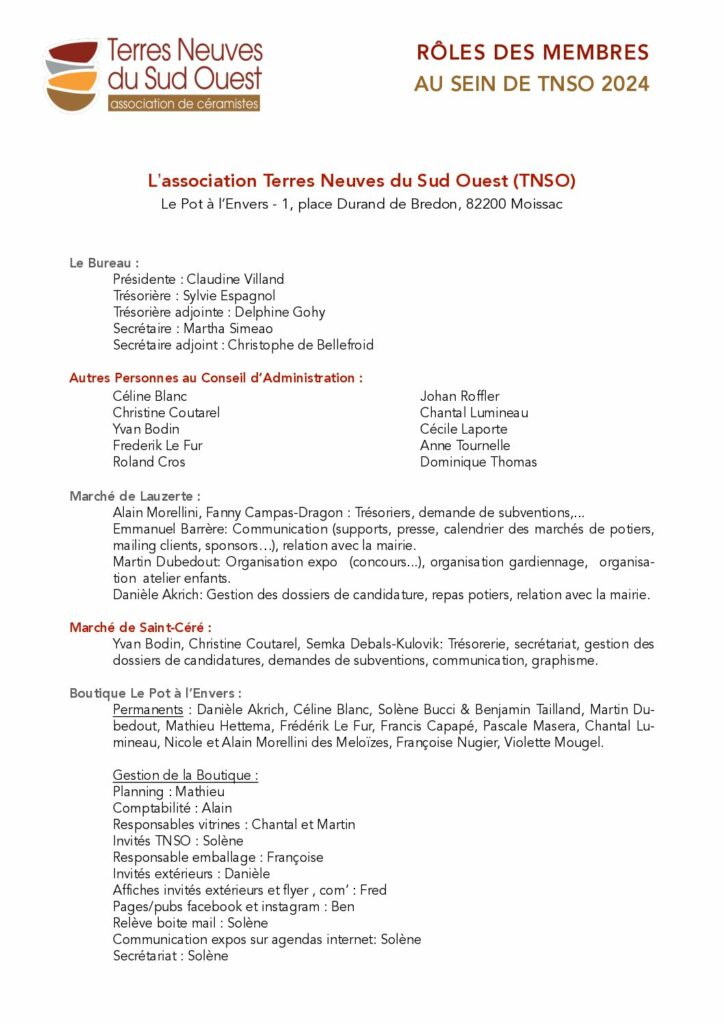 Terres Neuves du Sud Ouest
association de céramistes

RÔLES DES MEMBRES
AU SEIN DE TNSO 2024

L'association Terres Neuves du Sud Ouest (TNSO)
Le Pot à l'Envers - 1, place Durand de Bredon, 82200 Moissac

Le Bureau :
Présidente : Claudine Villand
Trésorière : Sylvie Espagnol
Trésorière adjointe : Delphine Gohy
Secrétaire : Martha Simeao
Secrétaire adjoint : Christophe de Bellefroid

Autres Personnes au Conseil d'Administration :
Céline Blanc
Christine Coutarel
Yvan Bodin
Frederik Le Fur
Roland Cros

Johan Roffler
Chantal Lumineau
Cécile Laporte
Anne Tournelle
Dominique Thomas

Marché de Lauzerte :
Alain Morellini, Fanny Campas-Dragon : Trésoriers, demande de subventions,...
Emmanuel Barrère: Communication (supports, presse, calendrier des marchés de potiers, mailing clients, sponsors…), relation avec la mairie.
Martin Dubedout: Organisation expo (concours…), organisation gardiennage, organisation atelier enfants.
Danièle Akrich: Gestion des dossiers de candidature, repas potiers, relation avec la mairie.

Marché de Saint-Céré :
Yvan Bodin, Christine Coutarel, Semka Debals-Kulovik: Trésorerie, secrétariat, gestion des dossiers de candidatures, demandes de subventions, communication, graphisme.

Boutique Le Pot à l'Envers :
Permanents : Danièle Akrich, Céline Blanc, Solène Bucci & Benjamin Tailland, Martin Dubedout, Mathieu Hettema, Frédérik Le Fur, Francis Capapé, Pascale Masera, Chantal Lumineau, Nicole et Alain Morellini des Meloïzes, Françoise Nugier, Violette Mougel.

Gestion de la Boutique :
Planning : Mathieu
Comptabilité : Alain
Responsables vitrines : Chantal et Martin
Invités TNSO : Solène
Responsable emballage : Françoise
Invités extérieurs : Danièle
Affiches invités extérieurs et flyer , com' : Fred
Pages/pubs facebook et instagram : Ben
Relève boite mail : Solène
Communication expos sur agendas internet: Solène
Secrétariat : Solène